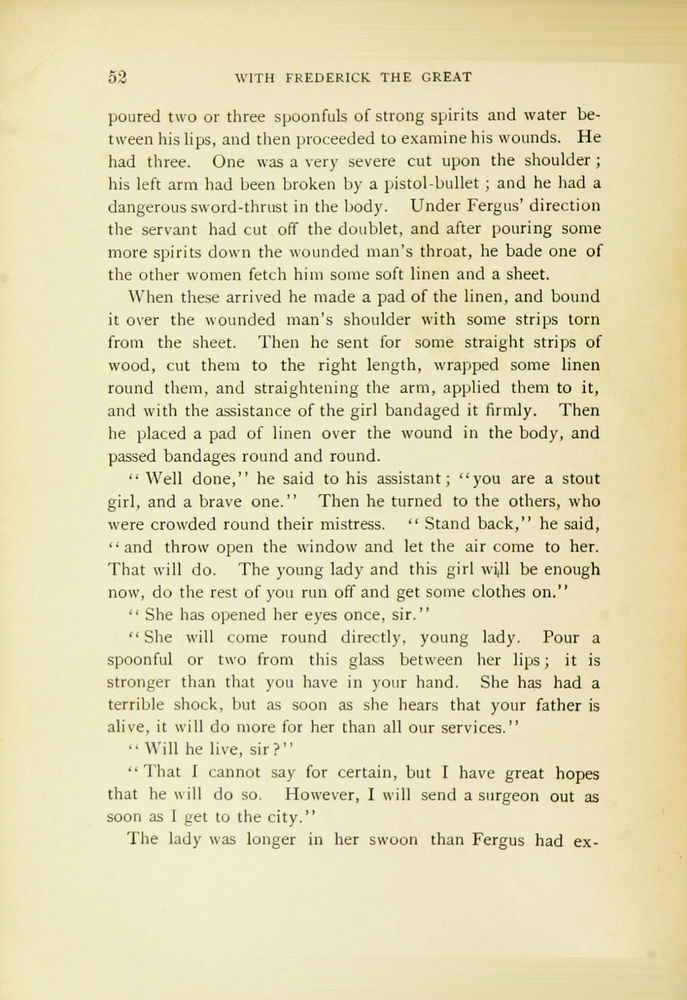 52 WITH FREDERICK THE GREAT

poured two or three spoonfuls of strong spirits and water between his lips, and then proceeded to examine his wounds. He had three. One was a very severe cut upon the shoulder; his left arm had been broken by a pistol-bullet; and he had a dangerous sword-thrust in the body. Under Fergus' direction the servant had cut off the doublet, and after pouring some more spirits down the wounded man's throat, he bade one of the other women fetch him some soft linen and a sheet.

When these arrived he made a pad of the linen, and bound it over the wounded man's shoulder with some strips torn from the sheet. Then he sent for some straight strips of wood, cut them to the right length, wrapped some linen round them, and straightening the arm, applied them to it, and with the assistance of the girl bandaged it firmly. Then he placed a pad of linen over the wound in the body, and passed bandages round and round.

"Well done," he said to his assistant; "you are a stout girl, and a brave one." Then he turned to the others, who were crowded round their mistress. "Stand back," he said, "and throw open the window and let the air come to her. That will do. The young lady and this girl will be enough now, do the rest of you run off and get some clothes on."

"She has opened her eyes once, sir."

"She will come round directly, young lady. Pour a spoonful or two from this glass between her lips; it is stronger than that you have in your hand. She has had a terrible shock, but as soon as she hears that your father is alive, it will do more for her than all our services."

"Will he live, sir?"

"That I cannot say for certain, but I have great hopes that he will do so. However, I will send a surgeon out as soon as I get to the city."

The lady was longer in her swoon than Fergus had ex-